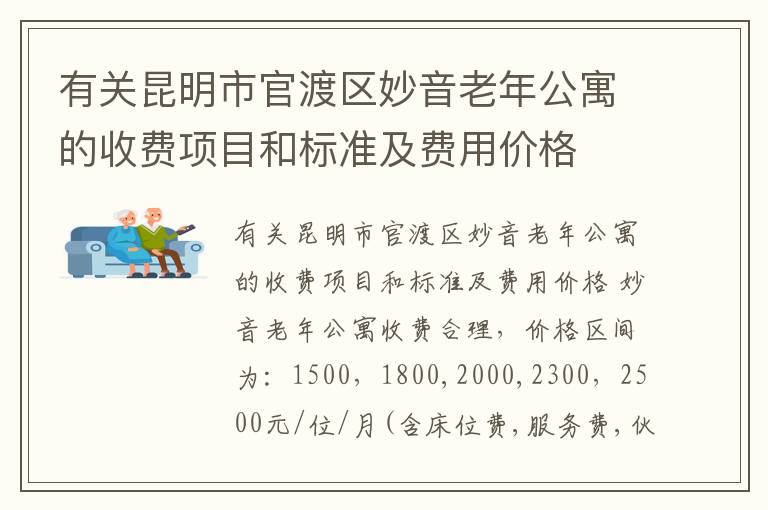 有关昆明市官渡区妙音老年公寓的收费项目和标准及费用价格

有关昆明市官渡区妙音老年公寓的收费项目和标准及费用价格 妙音老年公寓收费合理，价格区间为：1500，1800,2000,2300，2500元/位/月（含床位费,服务费,伙